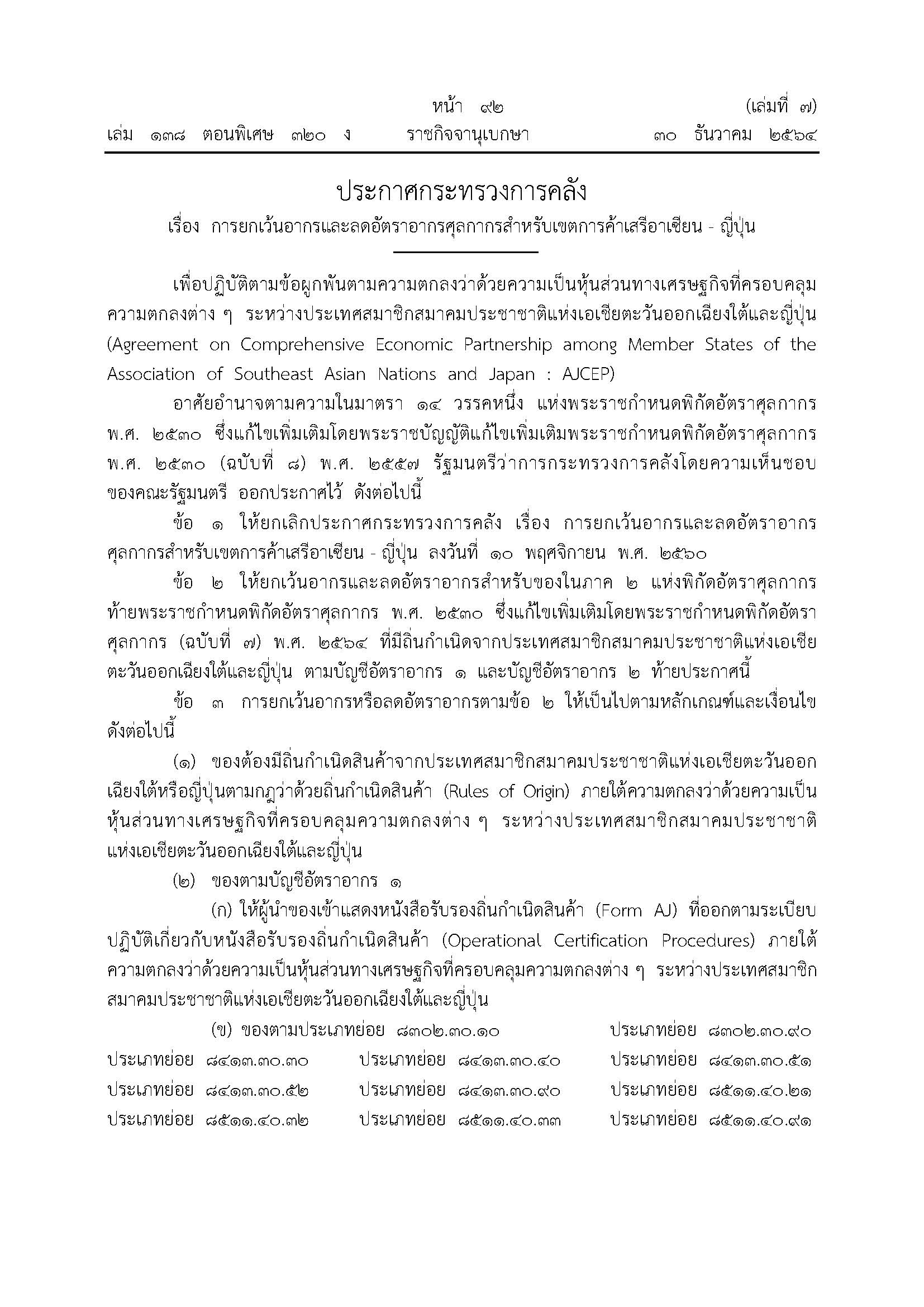 หน้า ๙๒ (เล่มที่ ๗)
เล่ม ๑๓๘ ตอนพิเศษ ๓๒๐ ง ราชกิจจานุเบกษา ๓๐ ธันวาคม ๒๕๖๔

ประกาศกระทรวงการคลัง
เรื่อง การยกเว้นอากรและลดอัตราอากรศุลกากรสำหรับเขตการค้าเสรีอาเซียน - ญี่ปุ่น

เพื่อปฏิบัติตามข้อผูกพันตามความตกลงว่าด้วยความเป็นหุ้นส่วนทางเศรษฐกิจที่ครอบคลุมความตกลงต่าง ๆ ระหว่างประเทศสมาชิกสมาคมประชาชาติแห่งเอเชียตะวันออกเฉียงใต้และญี่ปุ่น (Agreement on Comprehensive Economic Partnership among Member States of the Association of Southeast Asian Nations and Japan : AJCEP)

อาศัยอำนาจตามความในมาตรา ๑๔ วรรคหนึ่ง แห่งพระราชกำหนดพิกัดอัตราศุลกากร พ.ศ. ๒๕๓๐ ซึ่งแก้ไขเพิ่มเติมโดยพระราชบัญญัติแก้ไขเพิ่มเติมพระราชกำหนดพิกัดอัตราศุลกากร พ.ศ. ๒๕๓๐ (ฉบับที่ ๘) พ.ศ. ๒๕๕๗ รัฐมนตรีว่าการกระทรวงการคลังโดยความเห็นชอบของคณะรัฐมนตรี ออกประกาศไว้ ดังต่อไปนี้

ข้อ ๑ ให้ยกเลิกประกาศกระทรวงการคลัง เรื่อง การยกเว้นอากรและลดอัตราอากรศุลกากรสำหรับเขตการค้าเสรีอาเซียน - ญี่ปุ่น ลงวันที่ ๑๐ พฤศจิกายน พ.ศ. ๒๕๖๐

ข้อ ๒ ให้ยกเว้นอากรและลดอัตราอากรสำหรับของในภาค ๒ แห่งพิกัดอัตราศุลกากรท้ายพระราชกำหนดพิกัดอัตราศุลกากร พ.ศ. ๒๕๓๐ ซึ่งแก้ไขเพิ่มเติมโดยพระราชกำหนดพิกัดอัตราศุลกากร (ฉบับที่ ๗) พ.ศ. ๒๕๖๔ ที่มีถิ่นกำเนิดจากประเทศสมาชิกสมาคมประชาชาติแห่งเอเชียตะวันออกเฉียงใต้และญี่ปุ่น ตามบัญชีอัตราอากร ๑ และบัญชีอัตราอากร ๒ ท้ายประกาศนี้

ข้อ ๓ การยกเว้นอากรหรือลดอัตราอากรตามข้อ ๒ ให้เป็นไปตามหลักเกณฑ์และเงื่อนไขดังต่อไปนี้

(๑) ของต้องมีถิ่นกำเนิดสินค้าจากประเทศสมาชิกสมาคมประชาชาติแห่งเอเชียตะวันออกเฉียงใต้หรือญี่ปุ่นตามกฎว่าด้วยถิ่นกำเนิดสินค้า (Rules of Origin) ภายใต้ความตกลงว่าด้วยความเป็นหุ้นส่วนทางเศรษฐกิจที่ครอบคลุมความตกลงต่าง ๆ ระหว่างประเทศสมาชิกสมาคมประชาชาติแห่งเอเชียตะวันออกเฉียงใต้และญี่ปุ่น

(๒) ของตามบัญชีอัตราอากร ๑

(ก) ให้ผู้นำของเข้าแสดงหนังสือรับรองถิ่นกำเนิดสินค้า (Form AJ) ที่ออกตามระเบียบปฏิบัติเกี่ยวกับหนังสือรับรองถิ่นกำเนิดสินค้า (Operational Certification Procedures) ภายใต้ความตกลงว่าด้วยความเป็นหุ้นส่วนทางเศรษฐกิจที่ครอบคลุมความตกลงต่าง ๆ ระหว่างประเทศสมาชิกสมาคมประชาชาติแห่งเอเชียตะวันออกเฉียงใต้และญี่ปุ่น

(ข) ของตามประเภทย่อย ๘๓๐๒.๓๐.๑๐ ประเภทย่อย ๘๓๐๒.๓๐.๙๐
ประเภทย่อย ๘๔๑๓.๓๐.๓๐ ประเภทย่อย ๘๔๑๓.๓๐.๔๐ ประเภทย่อย ๘๔๑๓.๓๐.๕๑
ประเภทย่อย ๘๔๑๓.๓๐.๕๒ ประเภทย่อย ๘๔๑๓.๓๐.๙๐ ประเภทย่อย ๘๕๑๑.๔๐.๒๑
ประเภทย่อย ๘๕๑๑.๔๐.๓๒ ประเภทย่อย ๘๕๑๑.๔๐.๓๓ ประเภทย่อย ๘๕๑๑.๔๐.๙๑